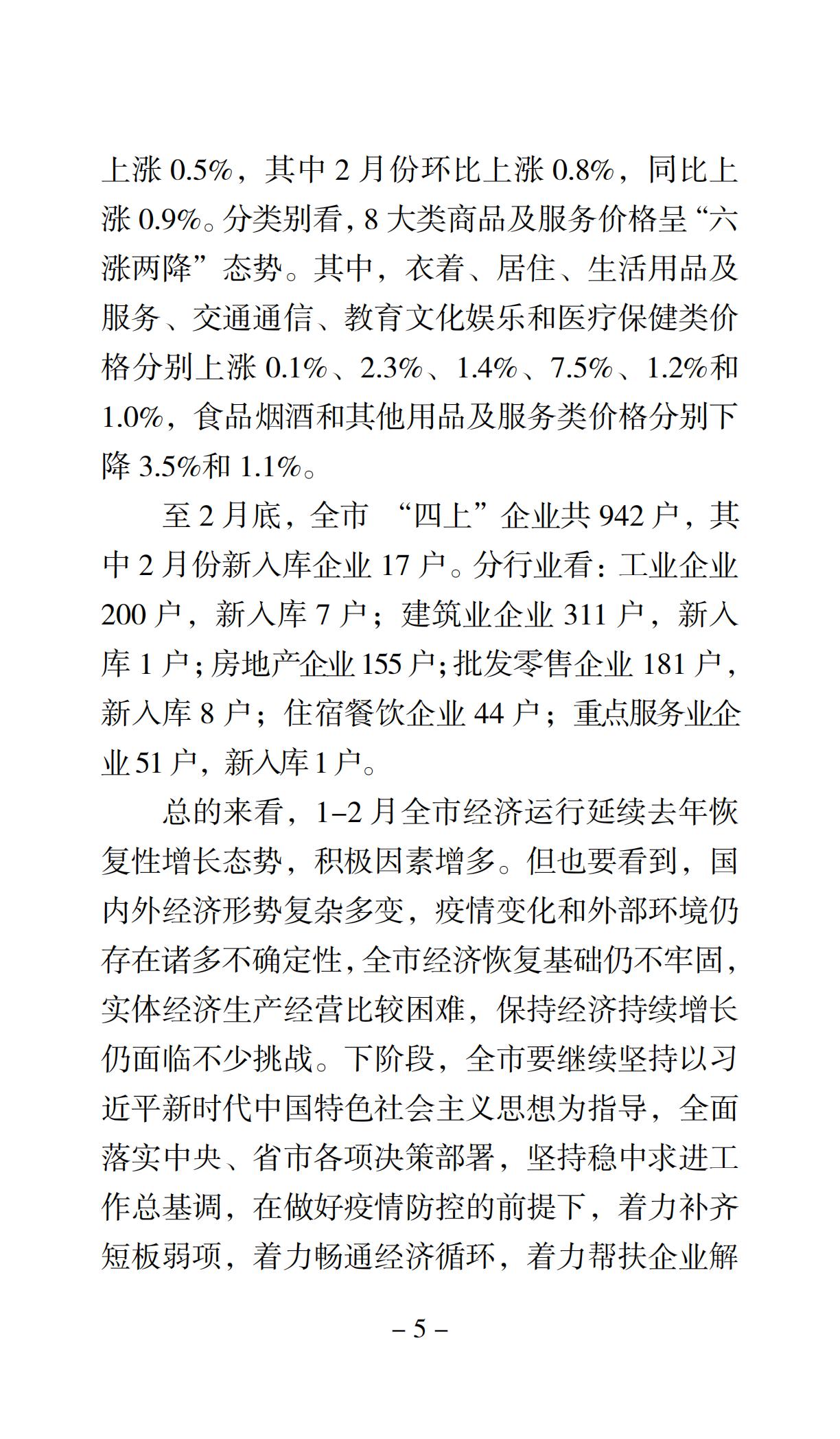 上涨 0.5%，其中 2 月份环比上涨 0.8%，同比上涨 0.9%。分类别看，8 大类商品及服务价格呈“六涨两降”态势。其中，衣着、居住、生活用品及服务、交通通信、教育文化娱乐和医疗保健类价格分别上涨 0.1%、2.3%、1.4%、7.5%、1.2%和 1.0%，食品烟酒和其他用品及服务类价格分别下降 3.5%和 1.1%。

至 2 月底，全市 “四上”企业共 942 户，其中 2 月份新入库企业 17 户。分行业看：工业企业 200 户，新入库 7 户；建筑业企业 311 户，新入库 1 户；房地产企业 155 户；批发零售企业 181 户，新入库 8 户；住宿餐饮企业 44 户；重点服务业企业 51 户，新入库 1 户。

总的来看，1–2 月全市经济运行延续去年恢复性增长态势，积极因素增多。但也要看到，国内外经济形势复杂多变，疫情变化和外部环境仍存在诸多不确定性，全市经济恢复基础仍不牢固，实体经济生产经营比较困难，保持经济持续增长仍面临不少挑战。下阶段，全市要继续坚持以习近平新时代中国特色社会主义思想为指导，全面落实中央、省市各项决策部署，坚持稳中求进工作总基调，在做好疫情防控的前提下，着力补齐短板弱项，着力畅通经济循环，着力帮扶企业解

– 5 –